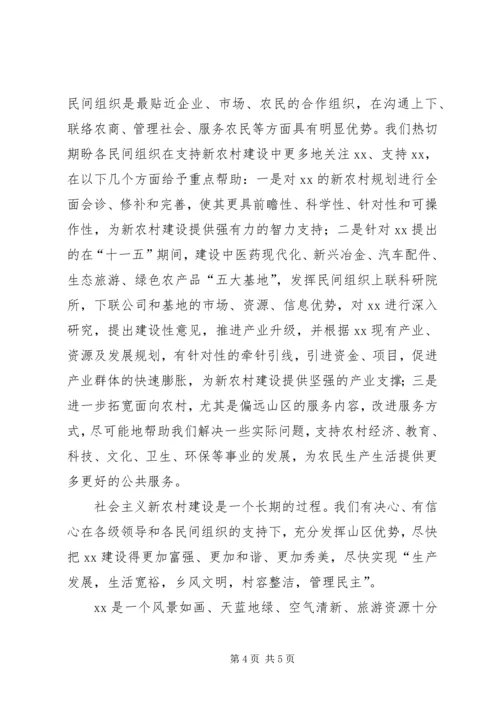 民间组织是最贴近企业、市场、农民的合作组织，在沟通上下、联络农商、管理社会、服务农民等方面具有明显优势。我们热切期盼各民间组织在支持新农村建设中更多地关注 xx、支持 xx，在以下几个方面给予重点帮助：一是对 xx 的新农村规划进行全面会诊、修补和完善，使其更具前瞻性、科学性、针对性和可操作性，为新农村建设提供强有力的智力支持；二是针对 xx 提出的在“十一五”期间，建设中医药现代化、新兴冶金、汽车配件、生态旅游、绿色农产品“五大基地”，发挥民间组织上联科研院所，下联公司和基地的市场、资源、信息优势，对 xx 进行深入研究，提出建设性意见，推进产业升级，并根据 xx 现有产业、资源及发展规划，有针对性的牵针引线，引进资金、项目，促进产业群体的快速膨胀，为新农村建设提供坚强的产业支撑；三是进一步拓宽面向农村，尤其是偏远山区的服务内容，改进服务方式，尽可能地帮助我们解决一些实际问题，支持农村经济、教育、科技、文化、卫生、环保等事业的发展，为农民生产生活提供更多更好的公共服务。

社会主义新农村建设是一个长期的过程。我们有决心、有信心在各级领导和各民间组织的支持下，充分发挥山区优势，尽快把 xx 建设得更加富强、更加和谐、更加秀美，尽快实现“生产发展，生活宽裕，乡风文明，村容整洁，管理民主”。

xx 是一个风景如画、天蓝地绿、空气清新、旅游资源十分

第 4 页 共 5 页